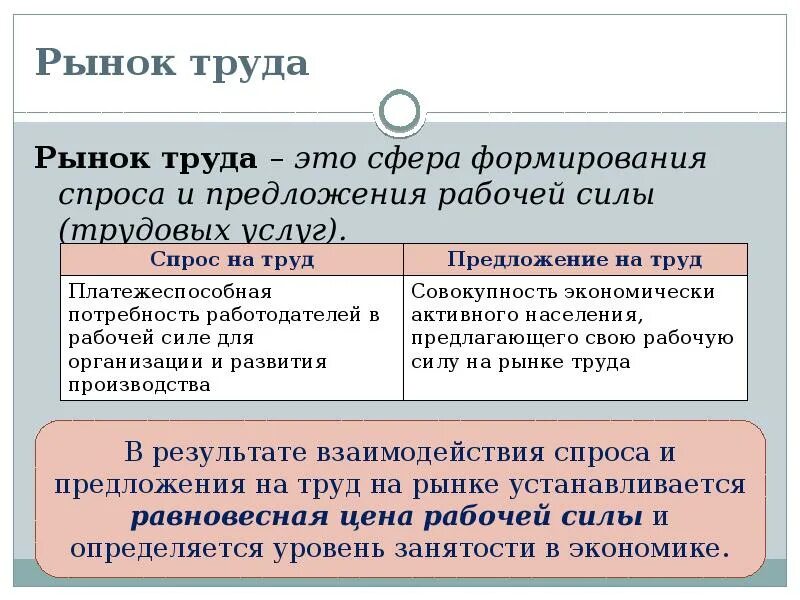 Рынок труда

Рынок труда – это сфера формирования спроса и предложения рабочей силы (трудовых услуг).

| Спрос на труд | Предложение на труд |
|---|---|
| Платежеспособная потребность работодателей в рабочей силе для организации и развития производства | Совокупность экономически активного населения, предлагающего свою рабочую силу на рынке труда |

В результате взаимодействия спроса и предложения на труд на рынке устанавливается равновесная цена рабочей силы и определяется уровень занятости в экономике.